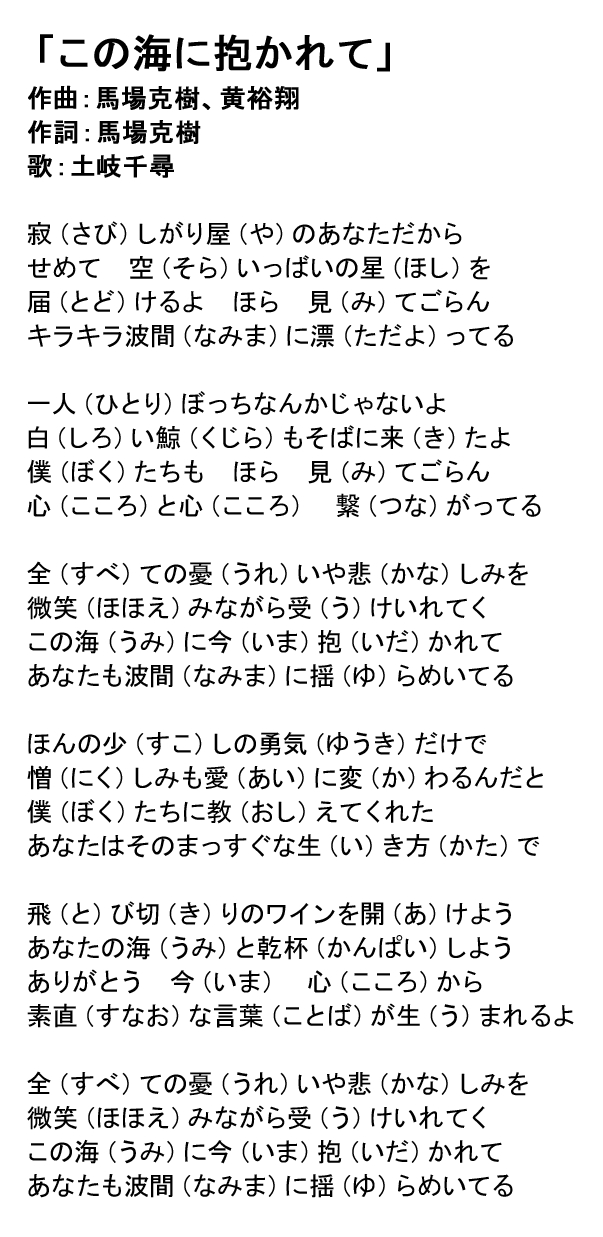 「この海に抱かれて」
作曲：馬場克樹、黄裕翔
作詞：馬場克樹
歌：土岐千尋

寂（さび）しがり屋（や）のあなただから
せめて　空（そら）いっぱいの星（ほし）を
届（とど）けるよ　ほら　見（み）てごらん
キラキラ波間（なみま）に漂（ただよ）ってる

一人（ひとり）ぼっちなんかじゃないよ
白（しろ）い鯨（くじら）もそばに来（き）たよ
僕（ぼく）たちも　ほら　見（み）てごらん
心（こころ）と心（こころ）　繋（つな）がってる

全（すべ）ての憂（うれ）いや悲（かな）しみを
微笑（ほほえ）みながら受（う）けいれてく
この海（うみ）に今（いま）抱（いだ）かれて
あなたも波間（なみま）に揺（ゆ）らめいてる

ほんの少（すこ）しの勇気（ゆうき）だけで
憎（にく）しみも愛（あい）に変（か）わるんだと
僕（ぼく）たちに教（おし）えてくれた
あなたはそのまっすぐな生（い）き方（かた）で

飛（と）び切（き）りのワインを開（あ）けよう
あなたの海（うみ）と乾杯（かんぱい）しよう
ありがとう　今（いま）　心（こころ）から
素直（すなお）な言葉（ことば）が生（う）まれるよ

全（すべ）ての憂（うれ）いや悲（かな）しみを
微笑（ほほえ）みながら受（う）けいれてく
この海（うみ）に今（いま）抱（いだ）かれて
あなたも波間（なみま）に揺（ゆ）らめいてる